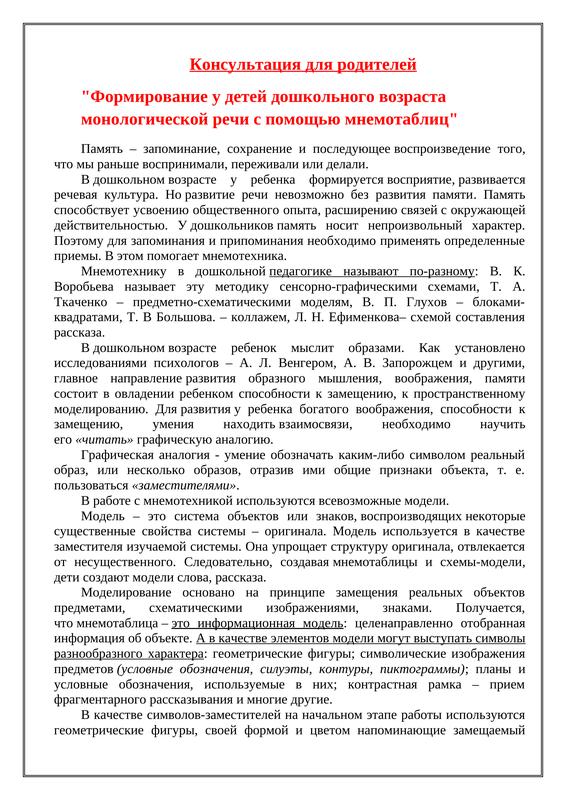 Консультация для родителей

"Формирование у детей дошкольного возраста монологической речи с помощью мнемотаблиц"

Память – запоминание, сохранение и последующее воспроизведение того, что мы раньше воспринимали, переживали или делали.

В дошкольном возрасте у ребенка формируется восприятие, развивается речевая культура. Но развитие речи невозможно без развития памяти. Память способствует усвоению общественного опыта, расширению связей с окружающей действительностью. У дошкольников память носит непроизвольный характер. Поэтому для запоминания и припоминания необходимо применять определенные приемы. В этом помогает мнемотехника.

Мнемотехнику в дошкольной педагогике называют по-разному: В. К. Воробьева называет эту методику сенсорно-графическими схемами, Т. А. Ткаченко – предметно-схематическими моделям, В. П. Глухов – блоками-квадратами, Т. В Большова. – коллажем, Л. Н. Ефименкова– схемой составления рассказа.

В дошкольном возрасте ребенок мыслит образами. Как установлено исследованиями психологов – А. Л. Венгером, А. В. Запорожцем и другими, главное направление развития образного мышления, воображения, памяти состоит в овладении ребенком способности к замещению, к пространственному моделированию. Для развития у ребенка богатого воображения, способности к замещению, умения находить взаимосвязи, необходимо научить его «читать» графическую аналогию.

Графическая аналогия - умение обозначать каким-либо символом реальный образ, или несколько образов, отразив ими общие признаки объекта, т. е. пользоваться «заместителями».

В работе с мнемотехникой используются всевозможные модели.

Модель – это система объектов или знаков, воспроизводящих некоторые существенные свойства системы – оригинала. Модель используется в качестве заместителя изучаемой системы. Она упрощает структуру оригинала, отвлекается от несущественного. Следовательно, создавая мнемотаблицы и схемы-модели, дети создают модели слова, рассказа.

Моделирование основано на принципе замещения реальных объектов предметами, схематическими изображениями, знаками. Получается, что мнемотаблица – это информационная модель: целенаправленно отобранная информация об объекте. А в качестве элементов модели могут выступать символы разнообразного характера: геометрические фигуры; символические изображения предметов (условные обозначения, силуэты, контуры, пиктограммы); планы и условные обозначения, используемые в них; контрастная рамка – прием фрагментарного рассказывания и многие другие.

В качестве символов-заместителей на начальном этапе работы используются геометрические фигуры, своей формой и цветом напоминающие замещаемый